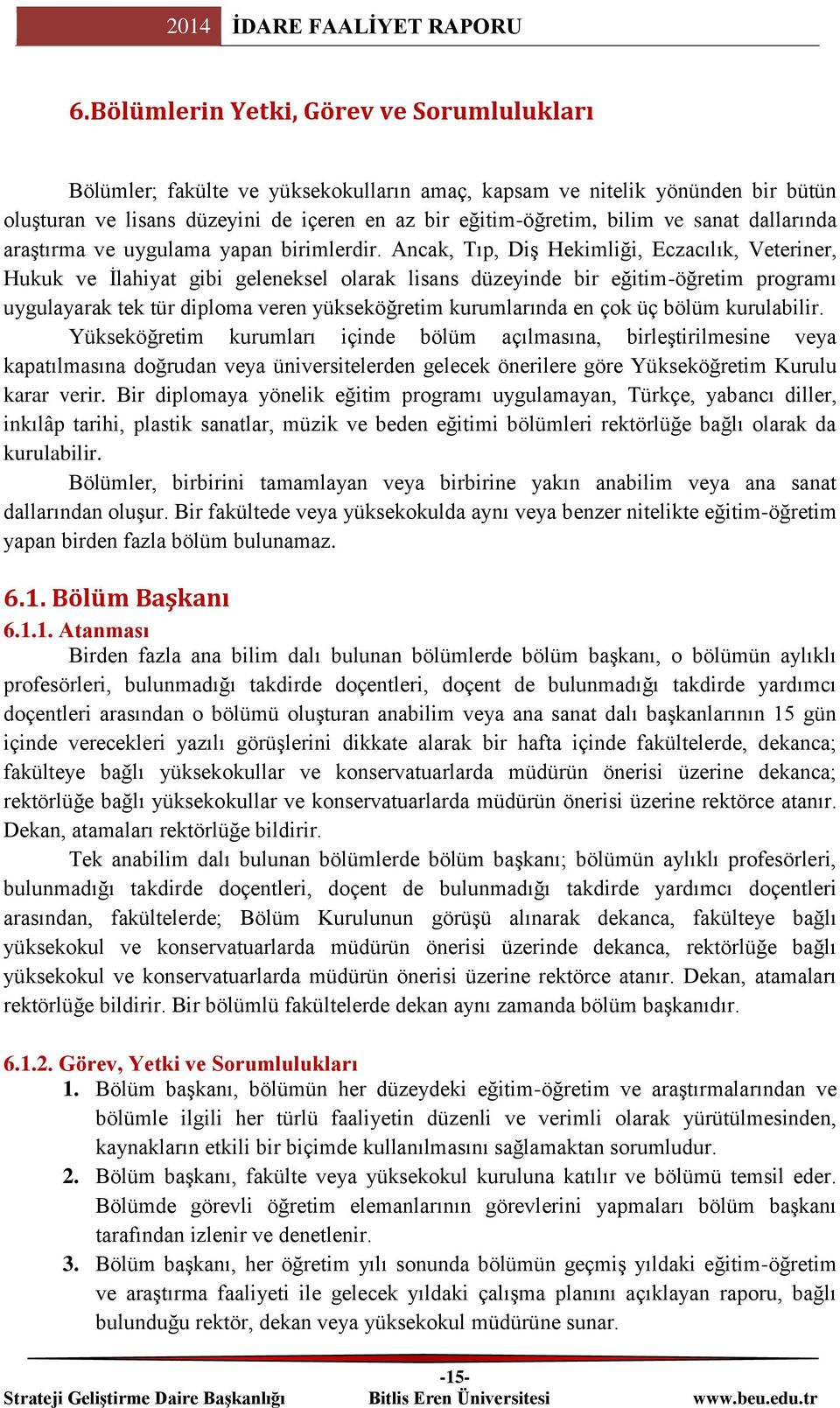 2014 İDARE FAALİYET RAPORU

6.Bölümlerin Yetki, Görev ve Sorumlulukları

Bölümler; fakülte ve yüksekokulların amaç, kapsam ve nitelik yönünden bir bütün oluşturan ve lisans düzeyini de içeren en az bir eğitim-öğretim, bilim ve sanat dallarında araştırma ve uygulama yapan birimlerdir. Ancak, Tıp, Diş Hekimliği, Eczacılık, Veteriner, Hukuk ve İlahiyat gibi geleneksel olarak lisans düzeyinde bir eğitim-öğretim programı uygulayarak tek tür diploma veren yükseköğretim kurumlarında en çok üç bölüm kurulabilir.

Yükseköğretim kurumları içinde bölüm açılmasına, birleştirilmesine veya kapatılmasına doğrudan veya üniversitelerden gelecek önerilere göre Yükseköğretim Kurulu karar verir. Bir diplomaya yönelik eğitim programı uygulamayan, Türkçe, yabancı diller, inkılâp tarihi, plastik sanatlar, müzik ve beden eğitimi bölümleri rektörlüğe bağlı olarak da kurulabilir.

Bölümler, birbirini tamamlayan veya birbirine yakın anabilim veya ana sanat dallarından oluşur. Bir fakültede veya yüksekokulda aynı veya benzer nitelikte eğitim-öğretim yapan birden fazla bölüm bulunamaz.

6.1. Bölüm Başkanı

6.1.1. Atanması

Birden fazla ana bilim dalı bulunan bölümlerde bölüm başkanı, o bölümün aylıklı profesörleri, bulunmadığı takdirde doçentleri, doçent de bulunmadığı takdirde yardımcı doçentleri arasından o bölümü oluşturan anabilim veya ana sanat dalı başkanlarının 15 gün içinde verecekleri yazılı görüşlerini dikkate alarak bir hafta içinde fakültelerde, dekanca; fakülteye bağlı yüksekokullar ve konservatuarlarda müdürün önerisi üzerine dekanca; rektörlüğe bağlı yüksekokullar ve konservatuarlarda müdürün önerisi üzerine rektörce atanır. Dekan, atamaları rektörlüğe bildirir.

Tek anabilim dalı bulunan bölümlerde bölüm başkanı; bölümün aylıklı profesörleri, bulunmadığı takdirde doçentleri, doçent de bulunmadığı takdirde yardımcı doçentleri arasından, fakültelerde; Bölüm Kurulunun görüşü alınarak dekanca, fakülteye bağlı yüksekokul ve konservatuarlarda müdürün önerisi üzerinde dekanca, rektörlüğe bağlı yüksekokul ve konservatuarlarda müdürün önerisi üzerine rektörce atanır. Dekan, atamaları rektörlüğe bildirir. Bir bölümlü fakültelerde dekan aynı zamanda bölüm başkanıdır.

6.1.2. Görev, Yetki ve Sorumlulukları

1. Bölüm başkanı, bölümün her düzeydeki eğitim-öğretim ve araştırmalarından ve bölümle ilgili her türlü faaliyetin düzenli ve verimli olarak yürütülmesinden, kaynakların etkili bir biçimde kullanılmasını sağlamaktan sorumludur.
2. Bölüm başkanı, fakülte veya yüksekokul kuruluna katılır ve bölümü temsil eder. Bölümde görevli öğretim elemanlarının görevlerini yapmaları bölüm başkanı tarafından izlenir ve denetlenir.
3. Bölüm başkanı, her öğretim yılı sonunda bölümün geçmiş yıldaki eğitim-öğretim ve araştırma faaliyeti ile gelecek yıldaki çalışma planını açıklayan raporu, bağlı bulunduğu rektör, dekan veya yüksekokul müdürüne sunar.

-15-

Strateji Geliştirme Daire Başkanlığı Bitlis Eren Üniversitesi www.beu.edu.tr